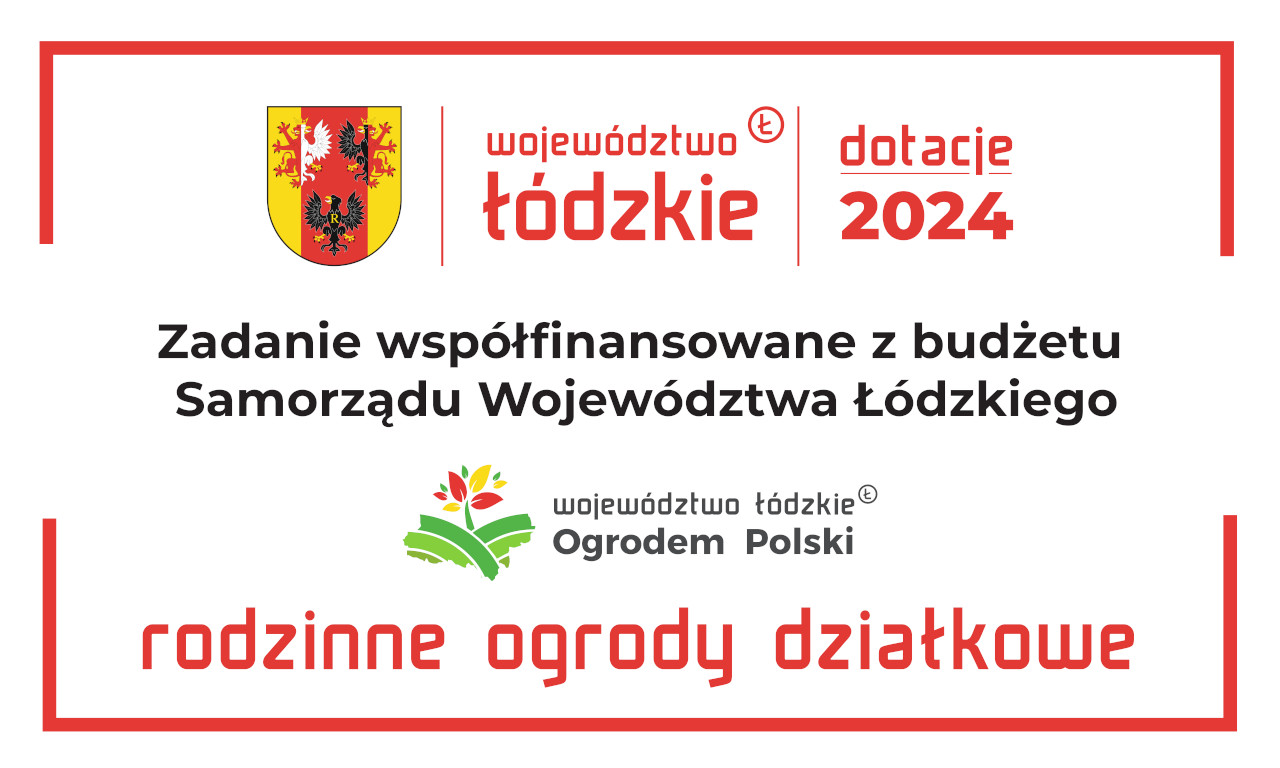 województwo Ł
łódzkie

dotacje
2024

Zadanie współfinansowane z budżetu Samorządu Województwa Łódzkiego

województwo łódzkie Ł
Ogrodem Polski

rodzinne ogrody działkowe